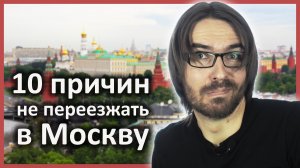 10 причин
не переезжать
в Москву